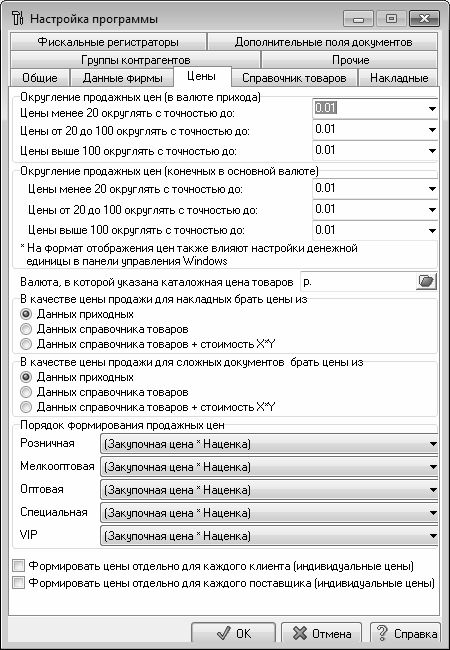 Настройка программы

Фискальные регистраторы
Дополнительные поля документов
Группы контрагентов
Прочие
Общие
Данные фирмы
Цены
Справочник товаров
Накладные

Округление продажных цен (в валюте прихода)
Цены менее 20 округлять с точностью до: 0.01
Цены от 20 до 100 округлять с точностью до: 0.01
Цены выше 100 округлять с точностью до: 0.01

Округление продажных цен (конечных в основной валюте)
Цены менее 20 округлять с точностью до: 0.01
Цены от 20 до 100 округлять с точностью до: 0.01
Цены выше 100 округлять с точностью до: 0.01
* На формат отображения цен также влияют настройки денежной единицы в панели управления Windows

Валюта, в которой указана каталожная цена товаров р.

В качестве цены продажи для накладных брать цены из
Данных приходных
Данных справочника товаров
Данных справочника товаров + стоимость X*Y

В качестве цены продажи для сложных документов брать цены из
Данных приходных
Данных справочника товаров
Данных справочника товаров + стоимость X*Y

Порядок формирования продажных цен
Розничная (Закупочная цена * Наценка)
Мелкооптовая (Закупочная цена * Наценка)
Оптовая (Закупочная цена * Наценка)
Специальная (Закупочная цена * Наценка)
VIP (Закупочная цена * Наценка)

Формировать цены отдельно для каждого клиента (индивидуальные цены)
Формировать цены отдельно для каждого поставщика (индивидуальные цены)

OK
Отмена
Справка